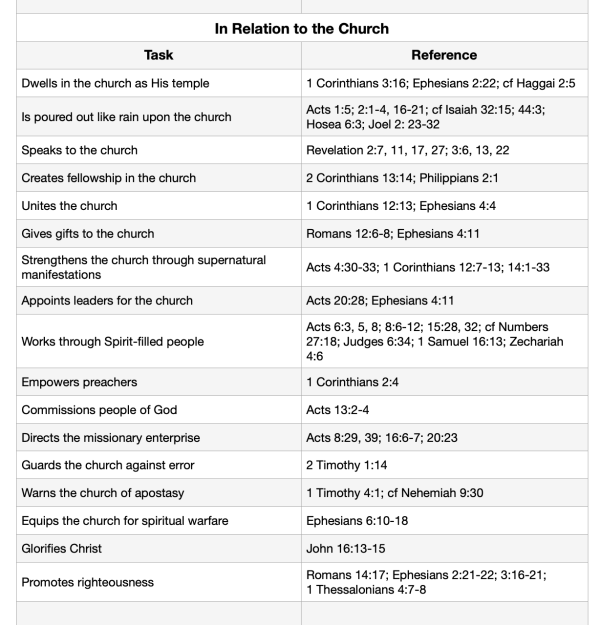 In Relation to the Church

| Task | Reference |
|---|---|
| Dwells in the church as His temple | 1 Corinthians 3:16; Ephesians 2:22; cf Haggai 2:5 |
| Is poured out like rain upon the church | Acts 1:5; 2:1-4, 16-21; cf Isaiah 32:15; 44:3; Hosea 6:3; Joel 2: 23-32 |
| Speaks to the church | Revelation 2:7, 11, 17, 27; 3:6, 13, 22 |
| Creates fellowship in the church | 2 Corinthians 13:14; Philippians 2:1 |
| Unites the church | 1 Corinthians 12:13; Ephesians 4:4 |
| Gives gifts to the church | Romans 12:6-8; Ephesians 4:11 |
| Strengthens the church through supernatural manifestations | Acts 4:30-33; 1 Corinthians 12:7-13; 14:1-33 |
| Appoints leaders for the church | Acts 20:28; Ephesians 4:11 |
| Works through Spirit-filled people | Acts 6:3, 5, 8; 8:6-12; 15:28, 32; cf Numbers 27:18; Judges 6:34; 1 Samuel 16:13; Zechariah 4:6 |
| Empowers preachers | 1 Corinthians 2:4 |
| Commissions people of God | Acts 13:2-4 |
| Directs the missionary enterprise | Acts 8:29, 39; 16:6-7; 20:23 |
| Guards the church against error | 2 Timothy 1:14 |
| Warns the church of apostasy | 1 Timothy 4:1; cf Nehemiah 9:30 |
| Equips the church for spiritual warfare | Ephesians 6:10-18 |
| Glorifies Christ | John 16:13-15 |
| Promotes righteousness | Romans 14:17; Ephesians 2:21-22; 3:16-21; 1 Thessalonians 4:7-8 |